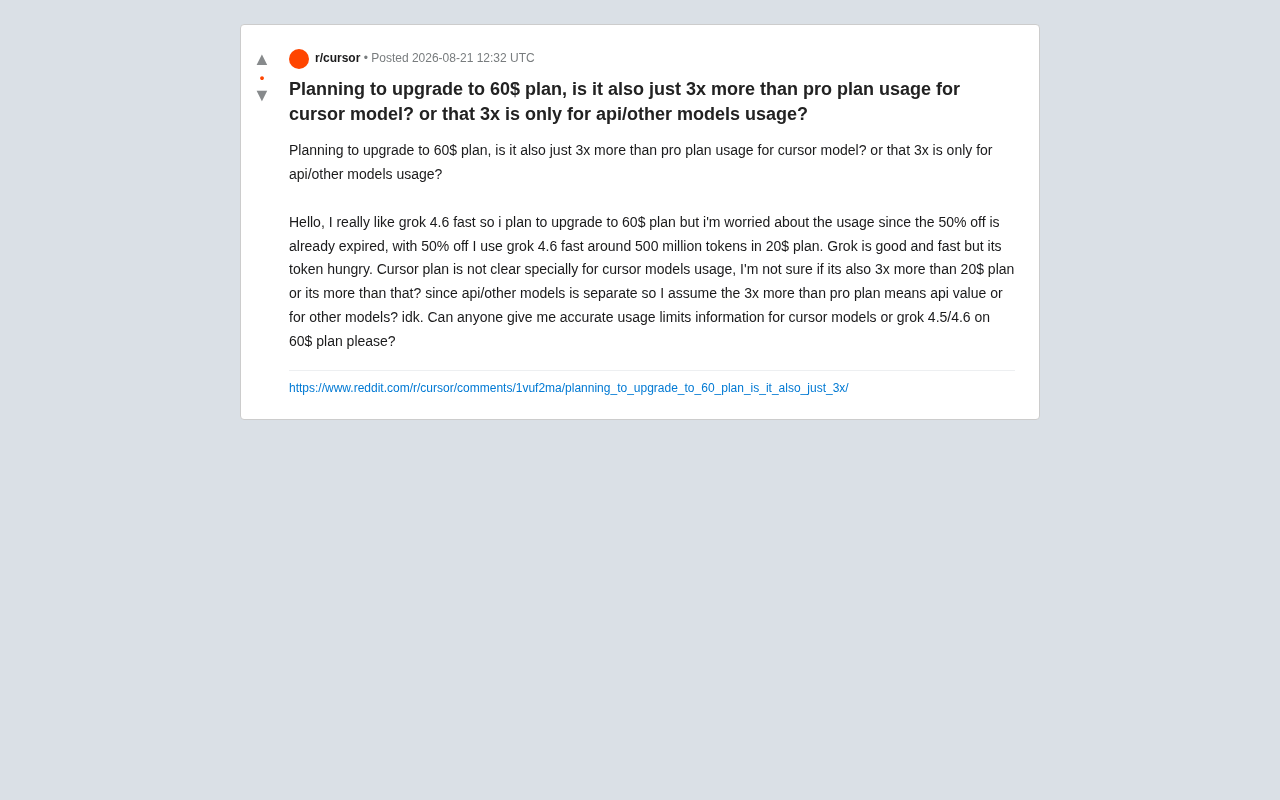 ▲
•
▼

r/cursor • Posted 2026-08-21 12:32 UTC

Planning to upgrade to 60$ plan, is it also just 3x more than pro plan usage for cursor model? or that 3x is only for api/other models usage?

Planning to upgrade to 60$ plan, is it also just 3x more than pro plan usage for cursor model? or that 3x is only for api/other models usage?

Hello, I really like grok 4.6 fast so i plan to upgrade to 60$ plan but i'm worried about the usage since the 50% off is already expired, with 50% off I use grok 4.6 fast around 500 million tokens in 20$ plan. Grok is good and fast but its token hungry. Cursor plan is not clear specially for cursor models usage, I'm not sure if its also 3x more than 20$ plan or its more than that? since api/other models is separate so I assume the 3x more than pro plan means api value or for other models? idk. Can anyone give me accurate usage limits information for cursor models or grok 4.5/4.6 on 60$ plan please?

https://www.reddit.com/r/cursor/comments/1vuf2ma/planning_to_upgrade_to_60_plan_is_it_also_just_3x/